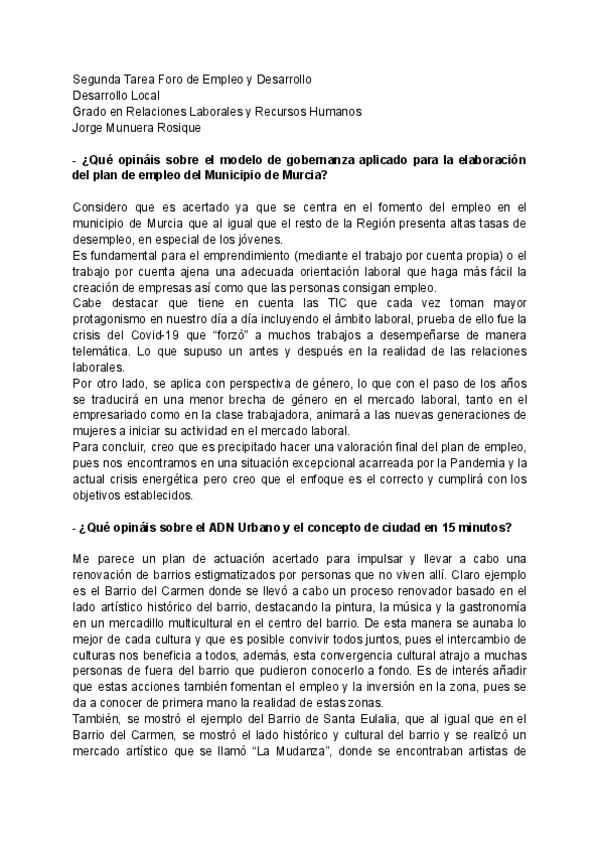 Segunda Tarea Foro de Empleo y Desarrollo
Desarrollo Local
Grado en Relaciones Laborales y Recursos Humanos
Jorge Munuera Rosique

- ¿Qué opináis sobre el modelo de gobernanza aplicado para la elaboración del plan de empleo del Municipio de Murcia?

Considero que es acertado ya que se centra en el fomento del empleo en el municipio de Murcia que al igual que el resto de la Región presenta altas tasas de desempleo, en especial de los jóvenes.
Es fundamental para el emprendimiento (mediante el trabajo por cuenta propia) o el trabajo por cuenta ajena una adecuada orientación laboral que haga más fácil la creación de empresas así como que las personas consigan empleo.
Cabe destacar que tiene en cuenta las TIC que cada vez toman mayor protagonismo en nuestro día a día incluyendo el ámbito laboral, prueba de ello fue la crisis del Covid-19 que "forzó" a muchos trabajos a desempeñarse de manera telemática. Lo que supuso un antes y después en la realidad de las relaciones laborales.
Por otro lado, se aplica con perspectiva de género, lo que con el paso de los años se traducirá en una menor brecha de género en el mercado laboral, tanto en el empresariado como en la clase trabajadora, animará a las nuevas generaciones de mujeres a iniciar su actividad en el mercado laboral.
Para concluir, creo que es precipitado hacer una valoración final del plan de empleo, pues nos encontramos en una situación excepcional acarreada por la Pandemia y la actual crisis energética pero creo que el enfoque es el correcto y cumplirá con los objetivos establecidos.

- ¿Qué opináis sobre el ADN Urbano y el concepto de ciudad en 15 minutos?

Me parece un plan de actuación acertado para impulsar y llevar a cabo una renovación de barrios estigmatizados por personas que no viven allí. Claro ejemplo es el Barrio del Carmen donde se llevó a cabo un proceso renovador basado en el lado artístico histórico del barrio, destacando la pintura, la música y la gastronomía en un mercadillo multicultural en el centro del barrio. De esta manera se aunaba lo mejor de cada cultura y que es posible convivir todos juntos, pues el intercambio de culturas nos beneficia a todos, además, esta convergencia cultural atrajo a muchas personas de fuera del barrio que pudieron conocerlo a fondo. Es de interés añadir que estas acciones también fomentan el empleo y la inversión en la zona, pues se da a conocer de primera mano la realidad de estas zonas.
También, se mostró el ejemplo del Barrio de Santa Eulalia, que al igual que en el Barrio del Carmen, se mostró el lado histórico y cultural del barrio y se realizó un mercado artístico que se llamó "La Mudanza", donde se encontraban artistas de